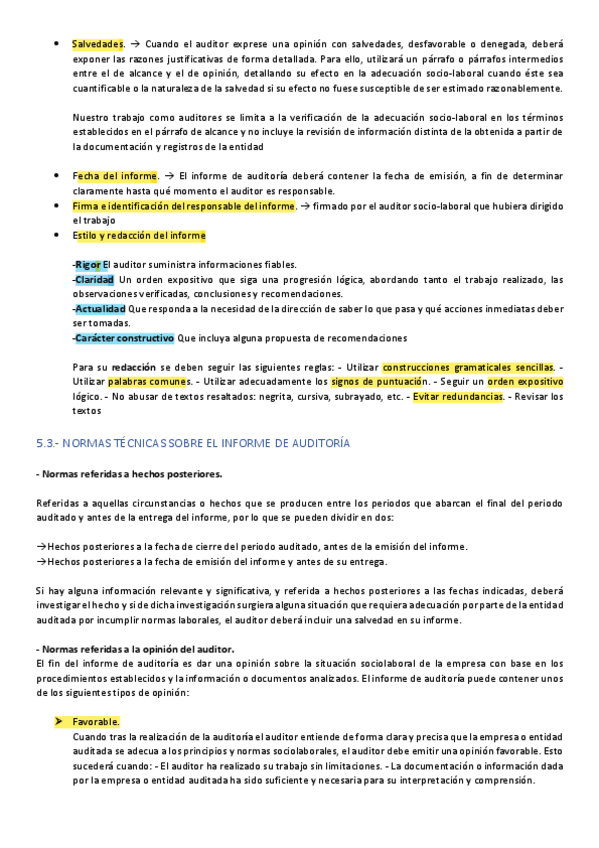 • Salvedades. → Cuando el auditor exprese una opinión con salvedades, desfavorable o denegada, deberá exponer las razones justificativas de forma detallada. Para ello, utilizará un párrafo o párrafos intermedios entre el de alcance y el de opinión, detallando su efecto en la adecuación socio-laboral cuando éste sea cuantificable o la naturaleza de la salvedad si su efecto no fuese susceptible de ser estimado razonablemente.

Nuestro trabajo como auditores se limita a la verificación de la adecuación socio-laboral en los términos establecidos en el párrafo de alcance y no incluye la revisión de información distinta de la obtenida a partir de la documentación y registros de la entidad

• Fecha del informe. → El informe de auditoría deberá contener la fecha de emisión, a fin de determinar claramente hasta qué momento el auditor es responsable.
• Firma e identificación del responsable del informe. → firmado por el auditor socio-laboral que hubiera dirigido el trabajo
• Estilo y redacción del informe

-Rigor El auditor suministra informaciones fiables.
-Claridad Un orden expositivo que siga una progresión lógica, abordando tanto el trabajo realizado, las observaciones verificadas, conclusiones y recomendaciones.
-Actualidad Que responda a la necesidad de la dirección de saber lo que pasa y qué acciones inmediatas deber ser tomadas.
-Carácter constructivo Que incluya alguna propuesta de recomendaciones

Para su redacción se deben seguir las siguientes reglas: - Utilizar construcciones gramaticales sencillas. - Utilizar palabras comunes. - Utilizar adecuadamente los signos de puntuación. - Seguir un orden expositivo lógico. - No abusar de textos resaltados: negrita, cursiva, subrayado, etc. - Evitar redundancias. - Revisar los textos

5.3.- NORMAS TÉCNICAS SOBRE EL INFORME DE AUDITORÍA

- Normas referidas a hechos posteriores.

Referidas a aquellas circunstancias o hechos que se producen entre los periodos que abarcan el final del periodo auditado y antes de la entrega del informe, por lo que se pueden dividir en dos:

→Hechos posteriores a la fecha de cierre del periodo auditado, antes de la emisión del informe.
→Hechos posteriores a la fecha de emisión del informe y antes de su entrega.

Si hay alguna información relevante y significativa, y referida a hechos posteriores a las fechas indicadas, deberá investigar el hecho y si de dicha investigación surgiera alguna situación que requiera adecuación por parte de la entidad auditada por incumplir normas laborales, el auditor deberá incluir una salvedad en su informe.

- Normas referidas a la opinión del auditor.
El fin del informe de auditoría es dar una opinión sobre la situación sociolaboral de la empresa con base en los procedimientos establecidos y la información o documentos analizados. El informe de auditoría puede contener unos de los siguientes tipos de opinión:

➤ Favorable.
Cuando tras la realización de la auditoría el auditor entiende de forma clara y precisa que la empresa o entidad auditada se adecua a los principios y normas sociolaborales, el auditor debe emitir una opinión favorable. Esto sucederá cuando: - El auditor ha realizado su trabajo sin limitaciones. - La documentación o información dada por la empresa o entidad auditada ha sido suficiente y necesaria para su interpretación y comprensión.